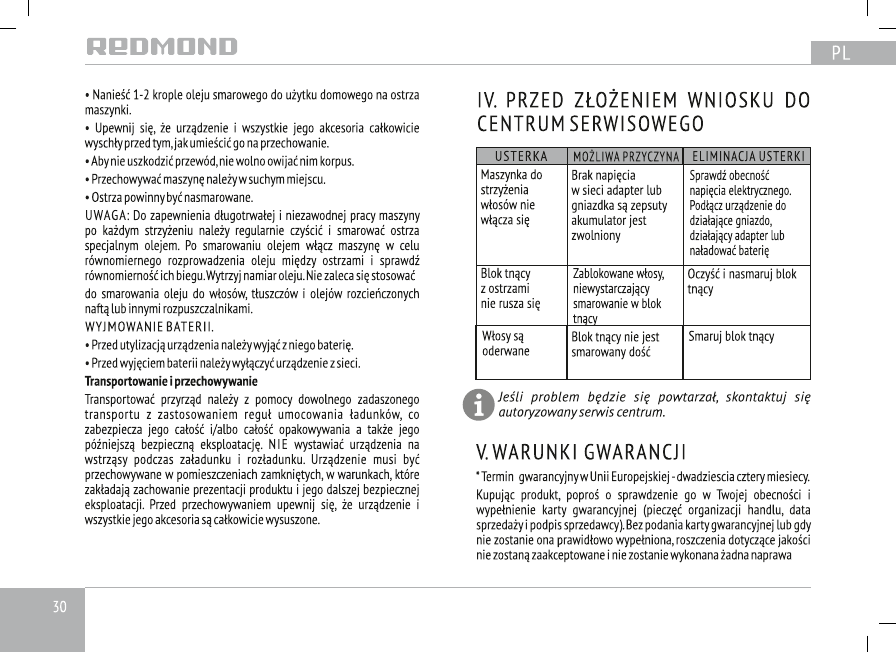 REDMOND

PL

• Nanieść 1-2 krople oleju smarowego do użytku domowego na ostrza maszynki.

• Upewnij się, że urządzenie i wszystkie jego akcesoria całkowicie wyschły przed tym, jak umieścić go na przechowanie.

• Aby nie uszkodzić przewód, nie wolno owijać nim korpus.

• Przechowywać maszynę należy w suchym miejscu.

• Ostrza powinny być nasmarowane.

UWAGA: Do zapewnienia długotrwałej i niezawodnej pracy maszyny po każdym strzyżeniu należy regularnie czyścić i smarować ostrza specjalnym olejem. Po smarowaniu olejem włącz maszynę w celu równomiernego rozprowadzenia oleju między ostrzami i sprawdź równomierność ich biegu. Wytrzyj namiar oleju. Nie zaleca się stosować do smarowania oleju do włosów, tłuszczów i olejów rozcieńczonych naftą lub innymi rozpuszczalnikami.

WYJMOWANIE BATERII.

• Przed utylizacją urządzenia należy wyjąć z niego baterię.

• Przed wyjęciem baterii należy wyłączyć urządzenie z sieci.

Transportowanie i przechowywanie

Transportować przyrząd należy z pomocy dowolnego zadaszonego transportu z zastosowaniem reguł umocowania ładunków, co zabezpiecza jego całość i/albo całość opakowywania a także jego późniejszą bezpieczną eksploatację. NIE wystawiać urządzenia na wstrząsy podczas załadunku i rozładunku. Urządzenie musi być przechowywane w pomieszczeniach zamkniętych, w warunkach, które zakładają zachowanie prezentacji produktu i jego dalszej bezpiecznej eksploatacji. Przed przechowywaniem upewnij się, że urządzenie i wszystkie jego akcesoria są całkowicie wysuszone.

IV. PRZED ZŁOŻENIEM WNIOSKU DO CENTRUM SERWISOWEGO

| USTERKA | MOŻLIWA PRZYCZYNA | ELIMINACJA USTERKI |
|---|---|---|
| Maszynka do strzyżenia włosów nie włącza się | Brak napięcia w sieci adapter lub gniazdka są zepsuty akumulator jest zwolniony | Sprawdź obecność napięcia elektrycznego. Podłącz urządzenie do działające gniazdo, działający adapter lub naładować baterię |
| Blok tnący z ostrzami nie rusza się | Zablokowane włosy, niewystarczający smarowanie w blok tnący | Oczyść i nasmaruj blok tnący |
| Włosy są oderwane | Blok tnący nie jest smarowany dość | Smaruj blok tnący |

Jeśli problem będzie się powtarzał, skontaktuj się autoryzowany serwis centrum.

V. WARUNKI GWARANCJI

* Termin gwarancyjny w Unii Europejskiej - dwadziescia cztery miesiecy.

Kupując produkt, poproś o sprawdzenie go w Twojej obecności i wypełnienie karty gwarancyjnej (pieczęć organizacji handlu, data sprzedaży i podpis sprzedawcy). Bez podania karty gwarancyjnej lub gdy nie zostanie ona prawidłowo wypełniona, roszczenia dotyczące jakości nie zostaną zaakceptowane i nie zostanie wykonana żadna naprawa

30